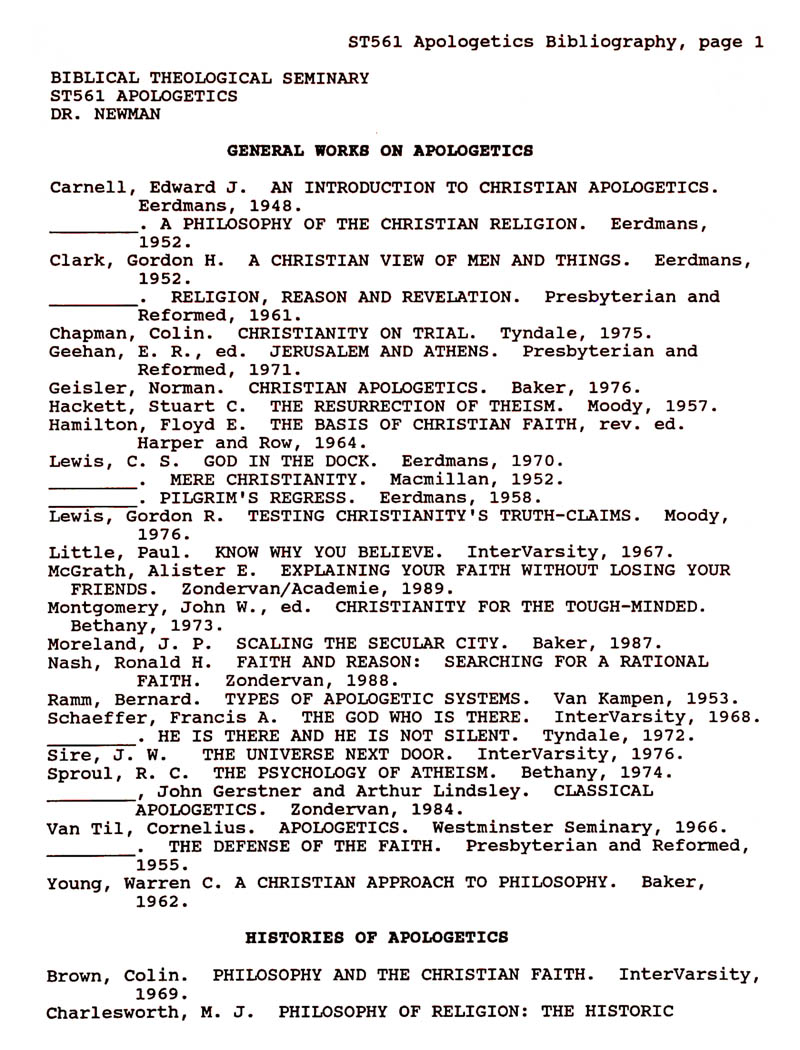 ST561 Apologetics Bibliography, page 1

BIBLICAL THEOLOGICAL SEMINARY
ST561 APOLOGETICS
DR. NEWMAN

GENERAL WORKS ON APOLOGETICS

Carnell, Edward J. AN INTRODUCTION TO CHRISTIAN APOLOGETICS. Eerdmans, 1948.
________. A PHILOSOPHY OF THE CHRISTIAN RELIGION. Eerdmans, 1952.
Clark, Gordon H. A CHRISTIAN VIEW OF MEN AND THINGS. Eerdmans, 1952.
________. RELIGION, REASON AND REVELATION. Presbyterian and Reformed, 1961.
Chapman, Colin. CHRISTIANITY ON TRIAL. Tyndale, 1975.
Geehan, E. R., ed. JERUSALEM AND ATHENS. Presbyterian and Reformed, 1971.
Geisler, Norman. CHRISTIAN APOLOGETICS. Baker, 1976.
Hackett, Stuart C. THE RESURRECTION OF THEISM. Moody, 1957.
Hamilton, Floyd E. THE BASIS OF CHRISTIAN FAITH, rev. ed. Harper and Row, 1964.
Lewis, C. S. GOD IN THE DOCK. Eerdmans, 1970.
________. MERE CHRISTIANITY. Macmillan, 1952.
________. PILGRIM'S REGRESS. Eerdmans, 1958.
Lewis, Gordon R. TESTING CHRISTIANITY'S TRUTH-CLAIMS. Moody, 1976.
Little, Paul. KNOW WHY YOU BELIEVE. InterVarsity, 1967.
McGrath, Alister E. EXPLAINING YOUR FAITH WITHOUT LOSING YOUR FRIENDS. Zondervan/Academie, 1989.
Montgomery, John W., ed. CHRISTIANITY FOR THE TOUGH-MINDED. Bethany, 1973.
Moreland, J. P. SCALING THE SECULAR CITY. Baker, 1987.
Nash, Ronald H. FAITH AND REASON: SEARCHING FOR A RATIONAL FAITH. Zondervan, 1988.
Ramm, Bernard. TYPES OF APOLOGETIC SYSTEMS. Van Kampen, 1953.
Schaeffer, Francis A. THE GOD WHO IS THERE. InterVarsity, 1968.
________. HE IS THERE AND HE IS NOT SILENT. Tyndale, 1972.
Sire, J. W. THE UNIVERSE NEXT DOOR. InterVarsity, 1976.
Sproul, R. C. THE PSYCHOLOGY OF ATHEISM. Bethany, 1974.
________, John Gerstner and Arthur Lindsley. CLASSICAL APOLOGETICS. Zondervan, 1984.
Van Til, Cornelius. APOLOGETICS. Westminster Seminary, 1966.
________. THE DEFENSE OF THE FAITH. Presbyterian and Reformed, 1955.
Young, Warren C. A CHRISTIAN APPROACH TO PHILOSOPHY. Baker, 1962.

HISTORIES OF APOLOGETICS

Brown, Colin. PHILOSOPHY AND THE CHRISTIAN FAITH. InterVarsity, 1969.
Charlesworth, M. J. PHILOSOPHY OF RELIGION: THE HISTORIC